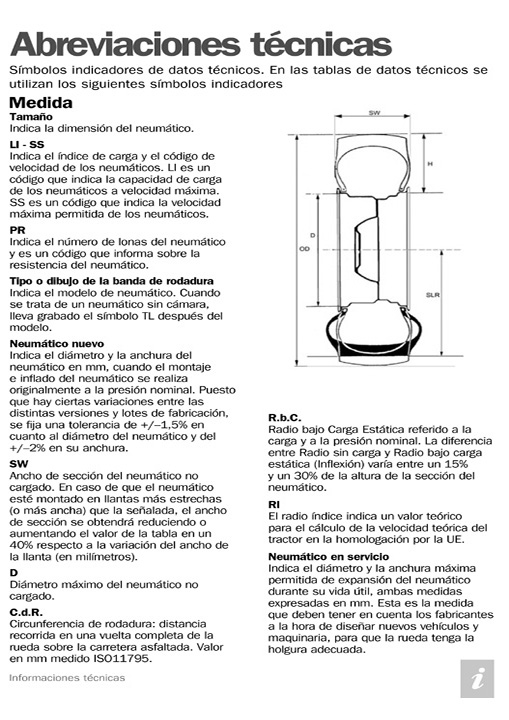 Abreviaciones técnicas

Símbolos indicadores de datos técnicos. En las tablas de datos técnicos se utilizan los siguientes símbolos indicadores

Medida

Tamaño
Indica la dimensión del neumático.

LI - SS
Indica el índice de carga y el código de velocidad de los neumáticos. LI es un código que indica la capacidad de carga de los neumáticos a velocidad máxima. SS es un código que indica la velocidad máxima permitida de los neumáticos.

PR
Indica el número de lonas del neumático y es un código que informa sobre la resistencia del neumático.

Tipo o dibujo de la banda de rodadura
Indica el modelo de neumático. Cuando se trata de un neumático sin cámara, lleva grabado el símbolo TL después del modelo.

Neumático nuevo
Indica el diámetro y la anchura del neumático en mm, cuando el montaje e inflado del neumático se realiza originalmente a la presión nominal. Puesto que hay ciertas variaciones entre las distintas versiones y lotes de fabricación, se fija una tolerancia de +/–1,5% en cuanto al diámetro del neumático y del +/–2% en su anchura.

SW
Ancho de sección del neumático no cargado. En caso de que el neumático esté montado en llantas más estrechas (o más ancha) que la señalada, el ancho de sección se obtendrá reduciendo o aumentando el valor de la tabla en un 40% respecto a la variación del ancho de la llanta (en milímetros).

D
Diámetro máximo del neumático no cargado.

C.d.R.
Circunferencia de rodadura: distancia recorrida en una vuelta completa de la rueda sobre la carretera asfaltada. Valor en mm medido ISO11795.

SW
H
D
OD
SLR

R.b.C.
Radio bajo Carga Estática referido a la carga y a la presión nominal. La diferencia entre Radio sin carga y Radio bajo carga estática (Inflexión) varía entre un 15% y un 30% de la altura de la sección del neumático.

RI
El radio índice indica un valor teórico para el cálculo de la velocidad teórica del tractor en la homologación por la UE.

Neumático en servicio
Indica el diámetro y la anchura máxima permitida de expansión del neumático durante su vida útil, ambas medidas expresadas en mm. Esta es la medida que deben tener en cuenta los fabricantes a la hora de diseñar nuevos vehículos y maquinaria, para que la rueda tenga la holgura adecuada.

Informaciones técnicas

i